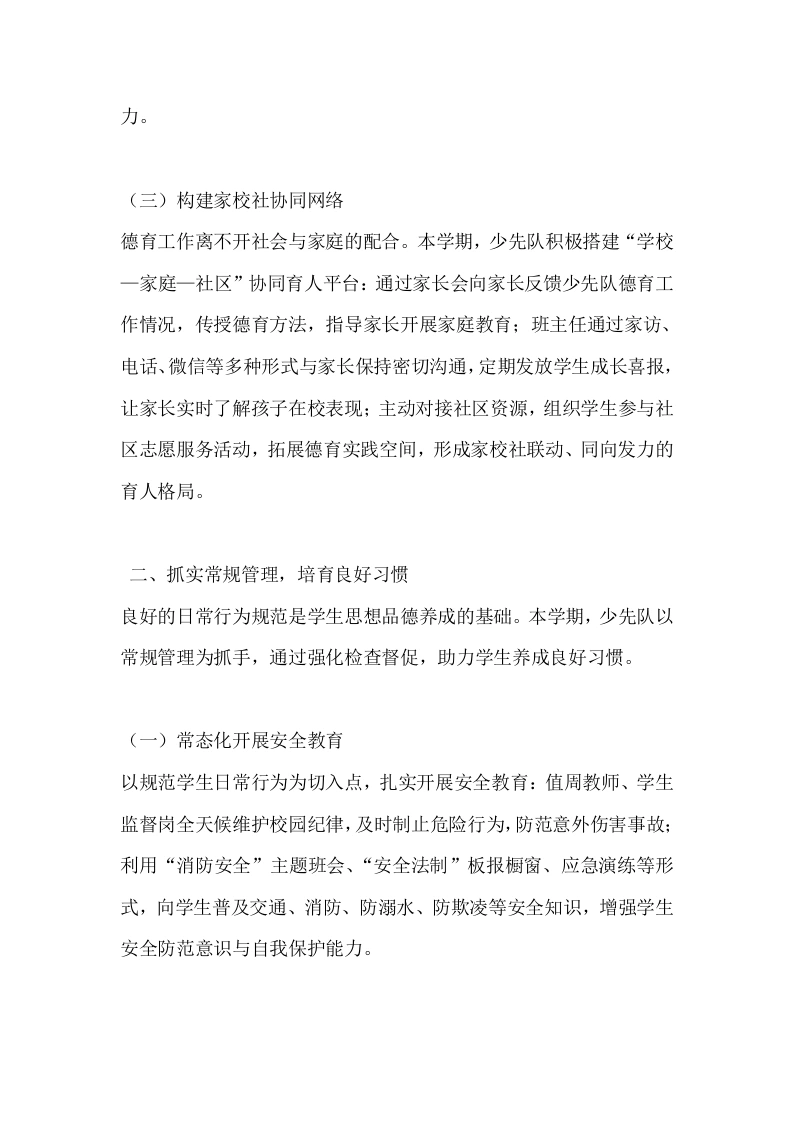 力。

（三）构建家校社协同网络
德育工作离不开社会与家庭的配合。本学期，少先队积极搭建“学校—家庭—社区”协同育人平台：通过家长会向家长反馈少先队德育工作情况，传授德育方法，指导家长开展家庭教育；班主任通过家访、电话、微信等多种形式与家长保持密切沟通，定期发放学生成长喜报，让家长实时了解孩子在校表现；主动对接社区资源，组织学生参与社区志愿服务活动，拓展德育实践空间，形成家校社联动、同向发力的育人格局。

二、抓实常规管理，培育良好习惯
良好的日常行为规范是学生思想品德养成的基础。本学期，少先队以常规管理为抓手，通过强化检查督促，助力学生养成良好习惯。

（一）常态化开展安全教育
以规范学生日常行为为切入点，扎实开展安全教育：值周教师、学生监督岗全天候维护校园纪律，及时制止危险行为，防范意外伤害事故；利用“消防安全”主题班会、“安全法制”板报橱窗、应急演练等形式，向学生普及交通、消防、防溺水、防欺凌等安全知识，增强学生安全防范意识与自我保护能力。